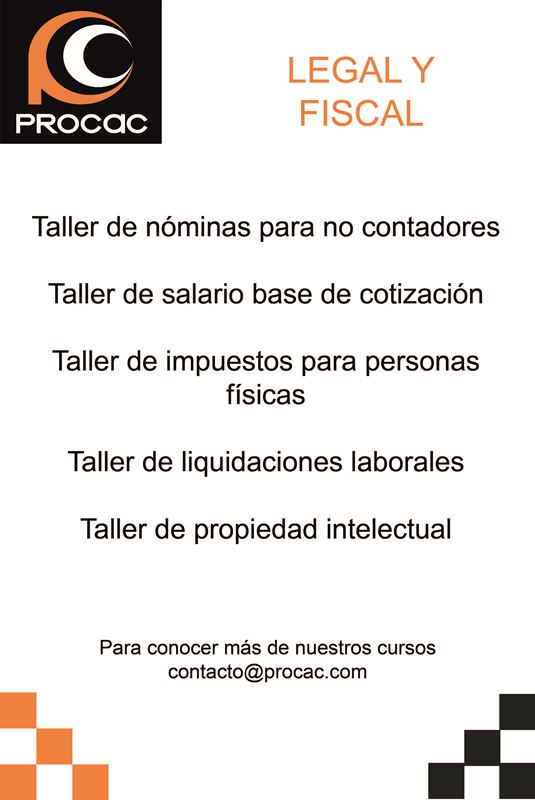 PROCAC

LEGAL Y FISCAL

Taller de nóminas para no contadores

Taller de salario base de cotización

Taller de impuestos para personas físicas

Taller de liquidaciones laborales

Taller de propiedad intelectual

Para conocer más de nuestros cursos
contacto@procac.com